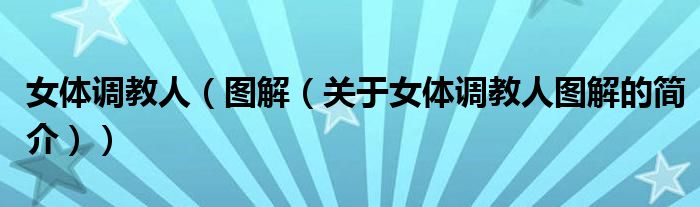 女体调教人（图解（关于女体调教人图解的简介））